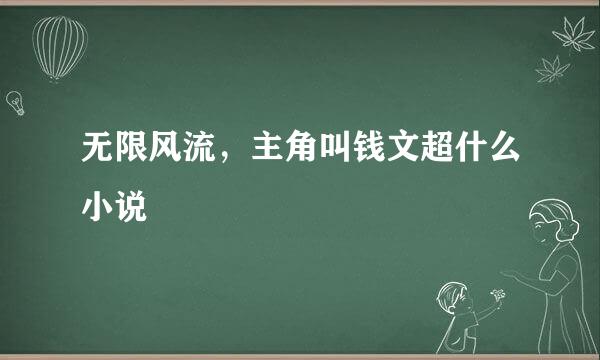 无限风流，主角叫钱文超什么小说